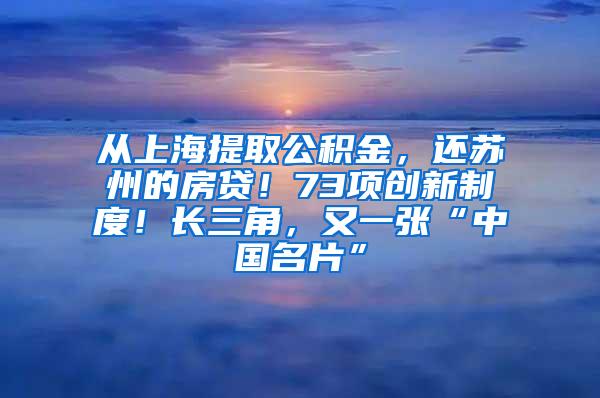 从上海提取公积金，还苏州的房贷！73项创新制度！长三角，又一张“中国名片”